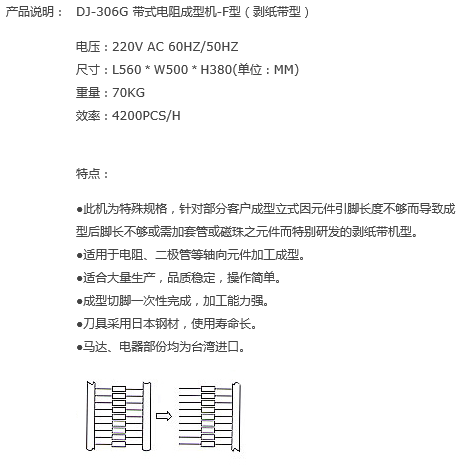 产品说明： DJ-306G 带式电阻成型机-F型（剥纸带型）

电压：220V AC 60HZ/50HZ
尺寸：L560 * W500 * H380(单位：MM)
重量：70KG
效率：4200PCS/H

特点：

●此机为特殊规格，针对部分客户成型立式因元件引脚长度不够而导致成型后脚长不够或需加套管或磁珠之元件而特别研发的剥纸带机型。
●适用于电阻、二极管等轴向元件加工成型。
●适合大量生产，品质稳定，操作简单。
●成型切脚一次性完成，加工能力强。
●刀具采用日本钢材，使用寿命长。
●马达、电器部份均为台湾进口。